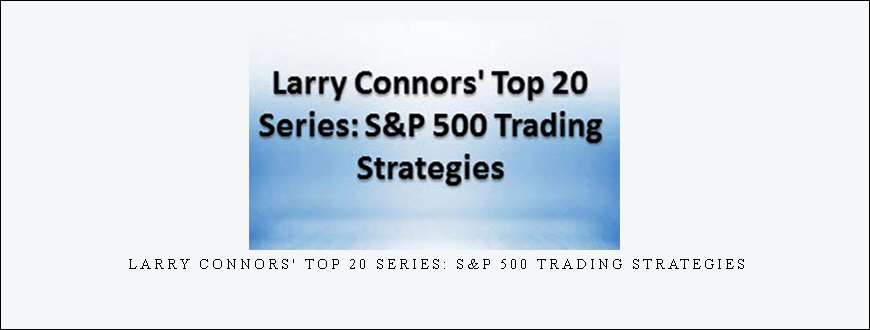 Larry Connors' Top 20 Series: S&P 500 Trading Strategies

LARRY CONNORS' TOP 20 SERIES: S&P 500 TRADING STRATEGIES